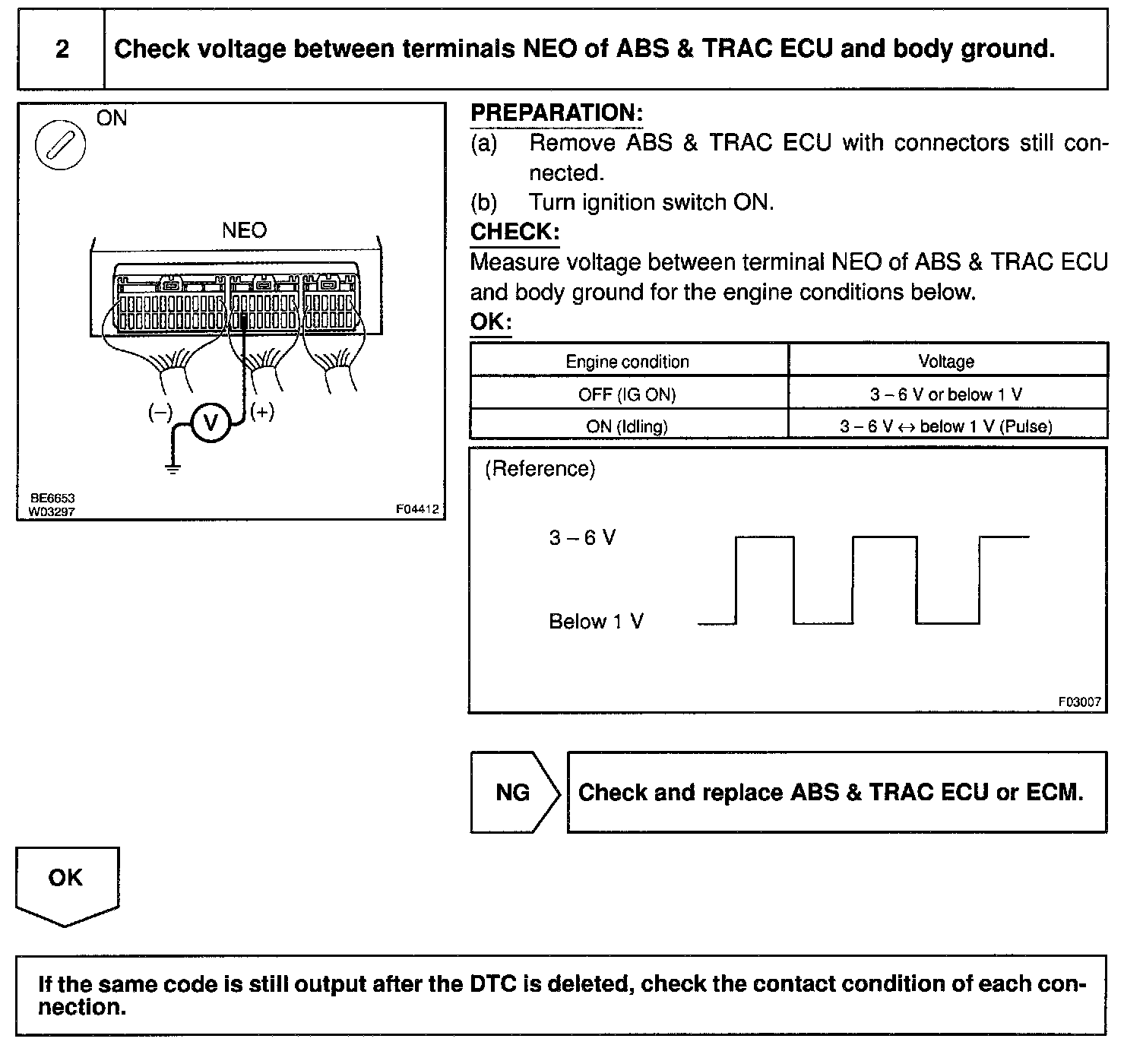 2 Check voltage between terminals NEO of ABS & TRAC ECU and body ground.

ON

NEO

(–) V (+)

BE6653
W03297
F04412

PREPARATION:
(a) Remove ABS & TRAC ECU with connectors still connected.
(b) Turn ignition switch ON.
CHECK:
Measure voltage between terminal NEO of ABS & TRAC ECU and body ground for the engine conditions below.
OK:

| Engine condition | Voltage |
|---|---|
| OFF (IG ON) | 3 – 6 V or below 1 V |
| ON (Idling) | 3 – 6 V ↔ below 1 V (Pulse) |

(Reference)

3 – 6 V

Below 1 V

F03007

NG Check and replace ABS & TRAC ECU or ECM.

OK

If the same code is still output after the DTC is deleted, check the contact condition of each connection.